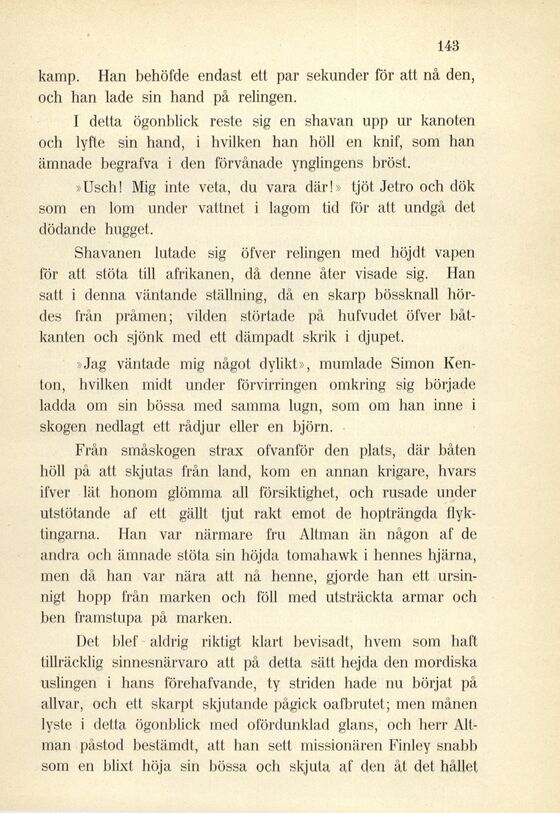 143

kamp. Han behöfde endast ett par sekunder för att nå den, och han lade sin hand på relingen.

I detta ögonblick reste sig en shavan upp ur kanoten och lyfte sin hand, i hvilken han höll en knif, som han ämnade begrafva i den förvånade ynglingens bröst.

»Usch! Mig inte veta, du vara där!» tjöt Jetro och dök som en lom under vattnet i lagom tid för att undgå det dödande hugget.

Shavanen lutade sig öfver relingen med höjdt vapen för att stöta till afrikanen, då denne åter visade sig. Han satt i denna väntande ställning, då en skarp bössknall hördes från pråmen; vilden störtade på hufvudet öfver båtkanten och sjönk med ett dämpadt skrik i djupet.

»Jag väntade mig något dylikt», mumlade Simon Kenton, hvilken midt under förvirringen omkring sig började ladda om sin bössa med samma lugn, som om han inne i skogen nedlagt ett rådjur eller en björn.

Från småskogen strax ofvanför den plats, där båten höll på att skjutas från land, kom en annan krigare, hvars ifver lät honom glömma all försiktighet, och rusade under utstötande af ett gällt tjut rakt emot de hopträngda flyktingarna. Han var närmare fru Altman än någon af de andra och ämnade stöta sin höjda tomahawk i hennes hjärna, men då han var nära att nå henne, gjorde han ett ursinnigt hopp från marken och föll med utsträckta armar och ben framstupa på marken.

Det blef aldrig riktigt klart bevisadt, hvem som haft tillräcklig sinnesnärvaro att på detta sätt hejda den mordiska uslingen i hans förehafvande, ty striden hade nu börjat på allvar, och ett skarpt skjutande pågick oafbrutet; men månen lyste i detta ögonblick med ofördunklad glans, och herr Altman påstod bestämdt, att han sett missionären Finley snabb som en blixt höja sin bössa och skjuta af den åt det hållet